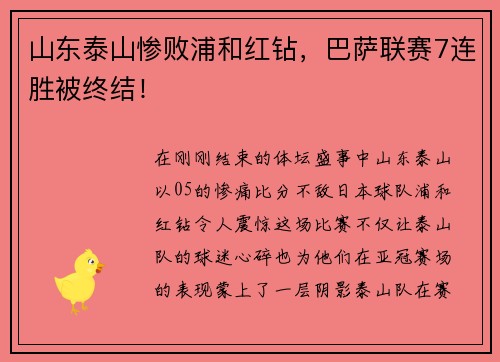 山东泰山惨败浦和红钻，巴萨联赛7连胜被终结！

在刚刚结束的体坛盛事中山东泰山以05的惨痛比分不敌日本球队浦和红钻令人震惊这场比赛不仅让泰山队的球迷心碎也为他们在亚冠赛场的表现蒙上了一层阴影泰山队在赛